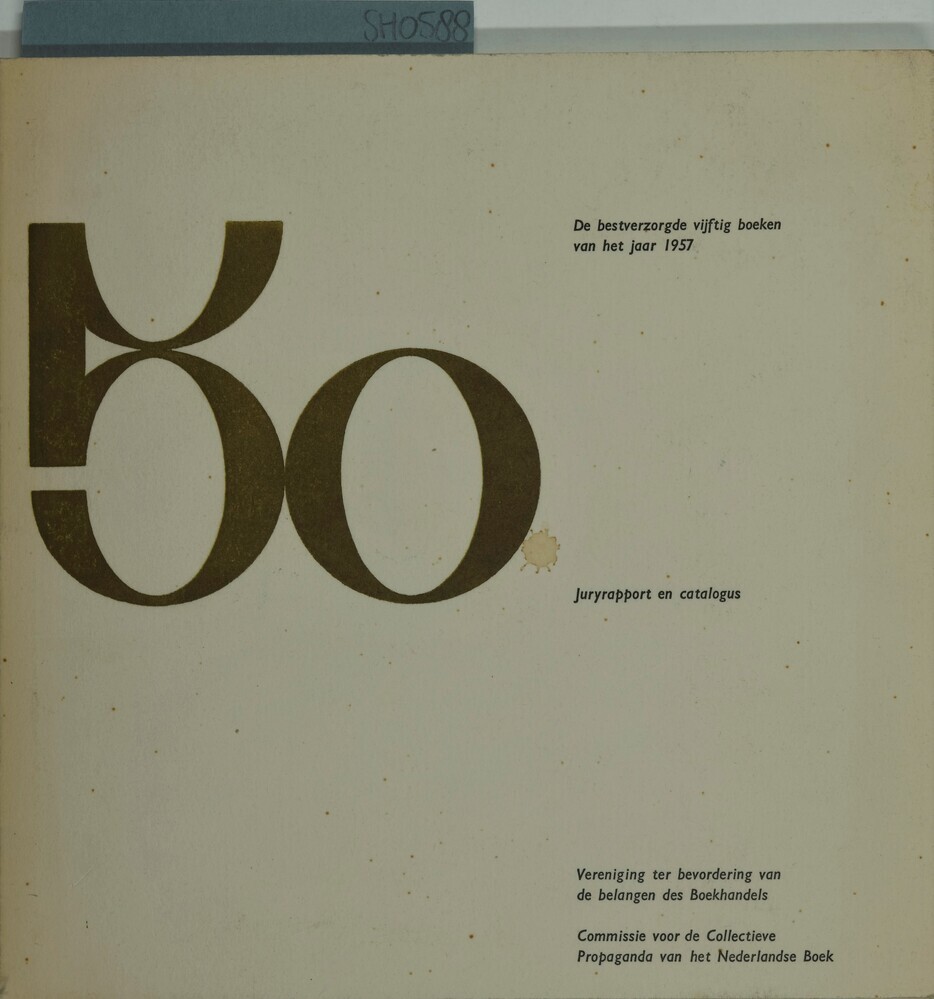 SH0588

50

De bestverzorgde vijftig boeken van het jaar 1957

Juryrapport en catalogus

Vereniging ter bevordering van de belangen des Boekhandels

Commissie voor de Collectieve Propaganda van het Nederlandse Boek